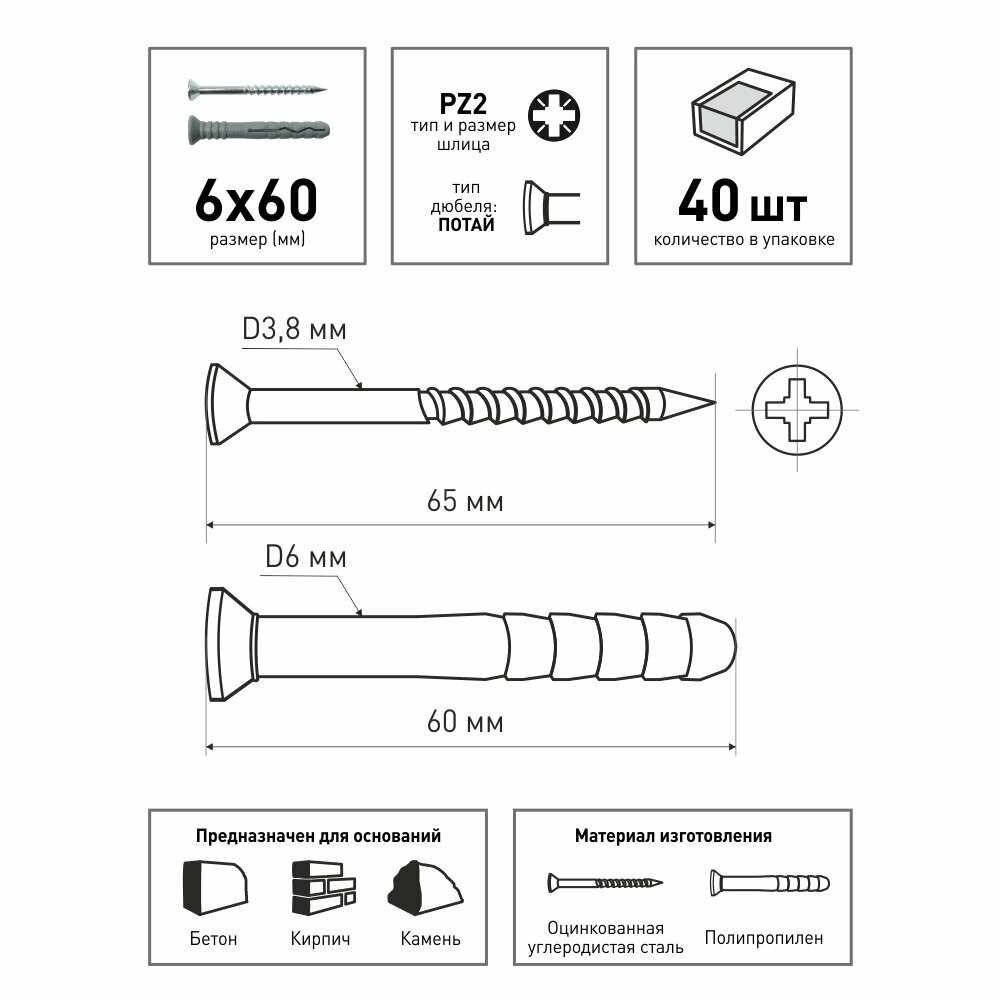 6x60
размер (мм)

PZ2
тип и размер шлица

тип дюбеля:
ПОТАЙ

40 шт
количество в упаковке

D3,8 мм

65 мм

D6 мм

60 мм

Предназначен для оснований

Бетон

Кирпич

Камень

Материал изготовления

Оцинкованная углеродистая сталь

Полипропилен